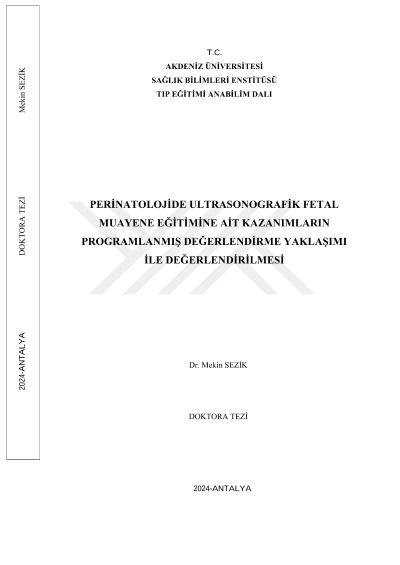 Mekin SEZİK

DOKTORA TEZİ

2024-ANTALYA

T.C.
AKDENİZ ÜNİVERSİTESİ
SAĞLIK BİLİMLERİ ENSTİTÜSÜ
TIP EĞİTİMİ ANABİLİM DALI

PERİNATOLOJİDE ULTRASONOGRAFİK FETAL MUAYENE EĞİTİMİNE AİT KAZANIMLARIN PROGRAMLANMIŞ DEĞERLENDİRME YAKLAŞIMI İLE DEĞERLENDİRİLMESİ

Dr. Mekin SEZİK

DOKTORA TEZİ

2024-ANTALYA